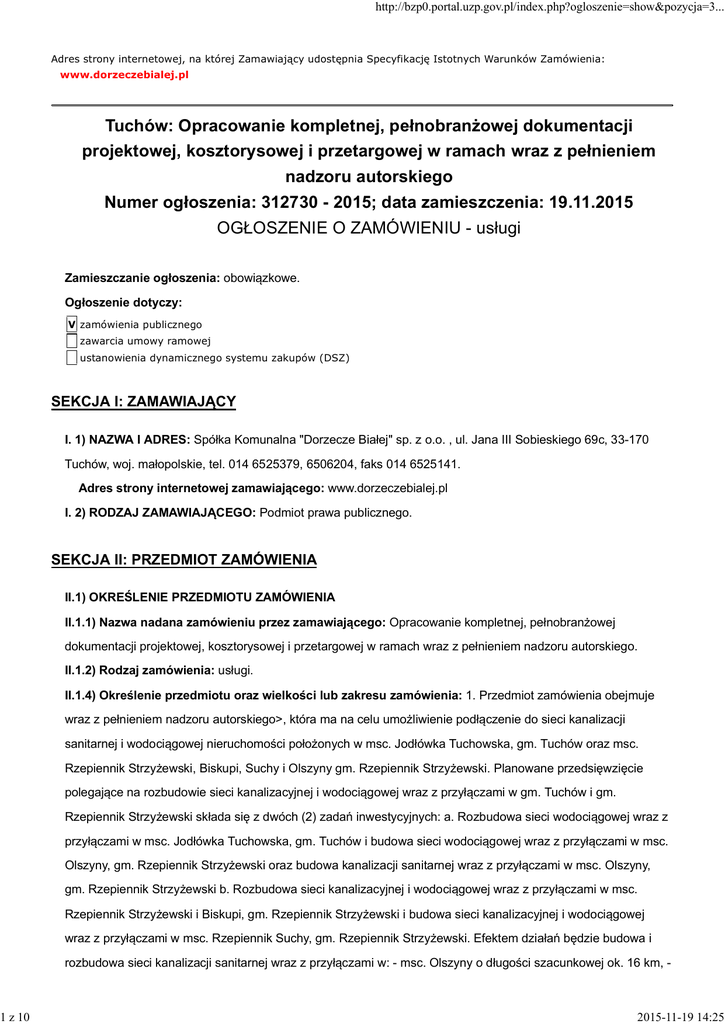 http://bzp0.portal.uzp.gov.pl/index.php?ogloszenie=show&pozycja=3...

Adres strony internetowej, na której Zamawiający udostępnia Specyfikację Istotnych Warunków Zamówienia:
www.dorzeczebialej.pl

Tuchów: Opracowanie kompletnej, pełnobranżowej dokumentacji projektowej, kosztorysowej i przetargowej w ramach wraz z pełnieniem nadzoru autorskiego
Numer ogłoszenia: 312730 - 2015; data zamieszczenia: 19.11.2015
OGŁOSZENIE O ZAMÓWIENIU - usługi

Zamieszczanie ogłoszenia: obowiązkowe.

Ogłoszenie dotyczy:

V zamówienia publicznego
zawarcia umowy ramowej
ustanowienia dynamicznego systemu zakupów (DSZ)

SEKCJA I: ZAMAWIAJĄCY

I. 1) NAZWA I ADRES: Spółka Komunalna "Dorzecze Białej" sp. z o.o. , ul. Jana III Sobieskiego 69c, 33-170 Tuchów, woj. małopolskie, tel. 014 6525379, 6506204, faks 014 6525141.

Adres strony internetowej zamawiającego: www.dorzeczebialej.pl

I. 2) RODZAJ ZAMAWIAJĄCEGO: Podmiot prawa publicznego.

SEKCJA II: PRZEDMIOT ZAMÓWIENIA

II.1) OKREŚLENIE PRZEDMIOTU ZAMÓWIENIA

II.1.1) Nazwa nadana zamówieniu przez zamawiającego: Opracowanie kompletnej, pełnobranżowej dokumentacji projektowej, kosztorysowej i przetargowej w ramach wraz z pełnieniem nadzoru autorskiego.

II.1.2) Rodzaj zamówienia: usługi.

II.1.4) Określenie przedmiotu oraz wielkości lub zakresu zamówienia: 1. Przedmiot zamówienia obejmuje wraz z pełnieniem nadzoru autorskiego>, która ma na celu umożliwienie podłączenie do sieci kanalizacji sanitarnej i wodociągowej nieruchomości położonych w msc. Jodłówka Tuchowska, gm. Tuchów oraz msc. Rzepiennik Strzyżewski, Biskupi, Suchy i Olszyny gm. Rzepiennik Strzyżewski. Planowane przedsięwzięcie polegające na rozbudowie sieci kanalizacyjnej i wodociągowej wraz z przyłączami w gm. Tuchów i gm. Rzepiennik Strzyżewski składa się z dwóch (2) zadań inwestycyjnych: a. Rozbudowa sieci wodociągowej wraz z przyłączami w msc. Jodłówka Tuchowska, gm. Tuchów i budowa sieci wodociągowej wraz z przyłączami w msc. Olszyny, gm. Rzepiennik Strzyżewski oraz budowa kanalizacji sanitarnej wraz z przyłączami w msc. Olszyny, gm. Rzepiennik Strzyżewski b. Rozbudowa sieci kanalizacyjnej i wodociągowej wraz z przyłączami w msc. Rzepiennik Strzyżewski i Biskupi, gm. Rzepiennik Strzyżewski i budowa sieci kanalizacyjnej i wodociągowej wraz z przyłączami w msc. Rzepiennik Suchy, gm. Rzepiennik Strzyżewski. Efektem działań będzie budowa i rozbudowa sieci kanalizacji sanitarnej wraz z przyłączami w: - msc. Olszyny o długości szacunkowej ok. 16 km, -

1 z 10

2015-11-19 14:25